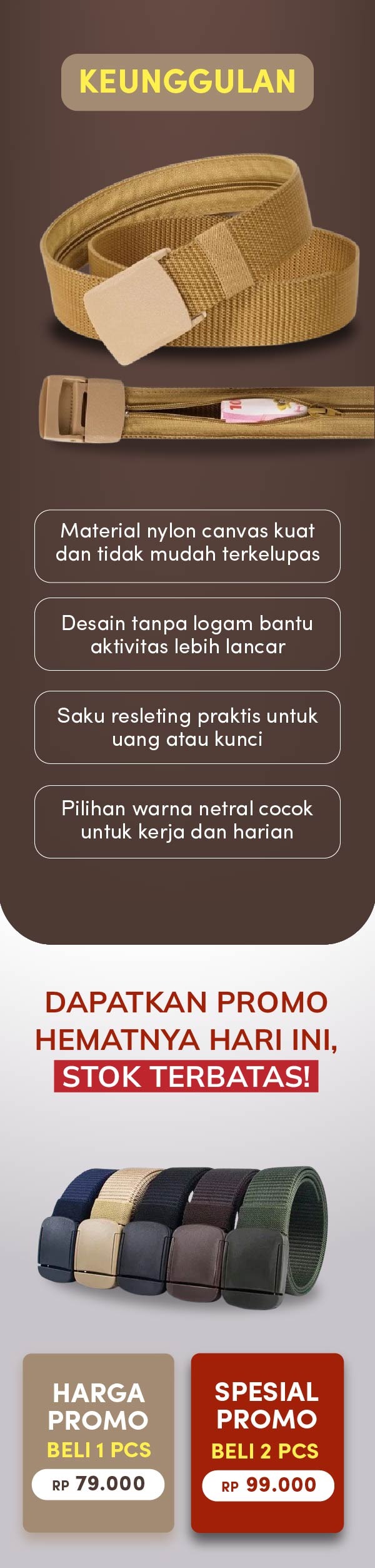 KEUNGGULAN

Material nylon canvas kuat dan tidak mudah terkelupas

Desain tanpa logam bantu aktivitas lebih lancar

Saku resleting praktis untuk uang atau kunci

Pilihan warna netral cocok untuk kerja dan harian

DAPATKAN PROMO HEMATNYA HARI INI, STOK TERBATAS!

HARGA PROMO
BELI 1 PCS
RP 79.000

SPESIAL PROMO
BELI 2 PCS
RP 99.000